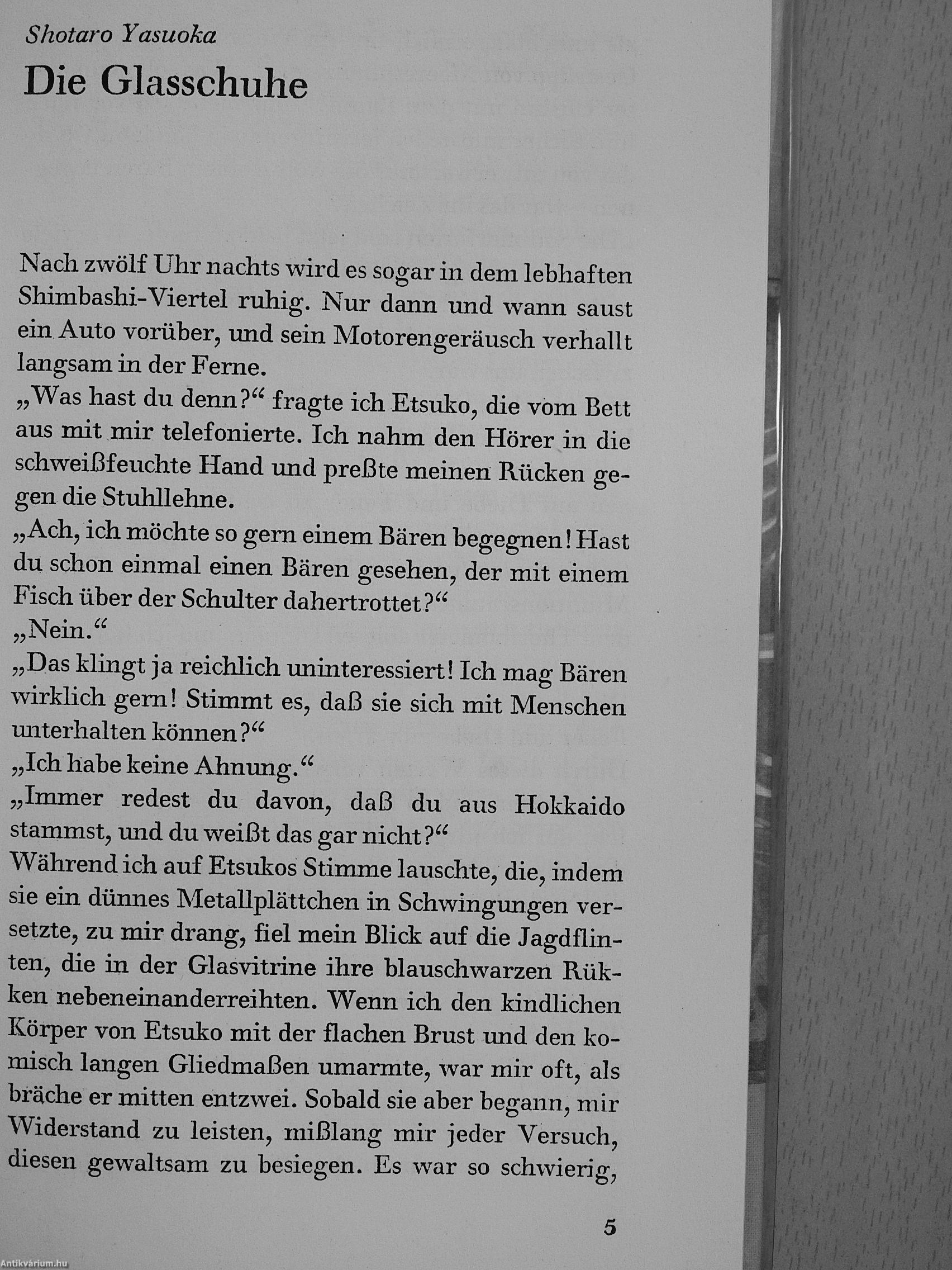 Shotaro Yasuoka

Die Glasschuhe

Nach zwölf Uhr nachts wird es sogar in dem lebhaften Shimbashi-Viertel ruhig. Nur dann und wann saust ein Auto vorüber, und sein Motorengeräusch verhallt langsam in der Ferne.

„Was hast du denn?“ fragte ich Etsuko, die vom Bett aus mit mir telefonierte. Ich nahm den Hörer in die schweißfeuchte Hand und preßte meinen Rücken gegen die Stuhllehne.

„Ach, ich möchte so gern einem Bären begegnen! Hast du schon einmal einen Bären gesehen, der mit einem Fisch über der Schulter dahertrottet?“

„Nein.“

„Das klingt ja reichlich uninteressiert! Ich mag Bären wirklich gern! Stimmt es, daß sie sich mit Menschen unterhalten können?“

„Ich habe keine Ahnung.“

„Immer redest du davon, daß du aus Hokkaido stammst, und du weißt das gar nicht?“

Während ich auf Etsukos Stimme lauschte, die, indem sie ein dünnes Metallplättchen in Schwingungen versetzte, zu mir drang, fiel mein Blick auf die Jagdflinten, die in der Glasvitrine ihre blauschwarzen Rükken nebeneinanderreihten. Wenn ich den kindlichen Körper von Etsuko mit der flachen Brust und den komisch langen Gliedmaßen umarmte, war mir oft, als bräche er mitten entzwei. Sobald sie aber begann, mir Widerstand zu leisten, mißlang mir jeder Versuch, diesen gewaltsam zu besiegen. Es war so schwierig,

5

Antikvárium.hu